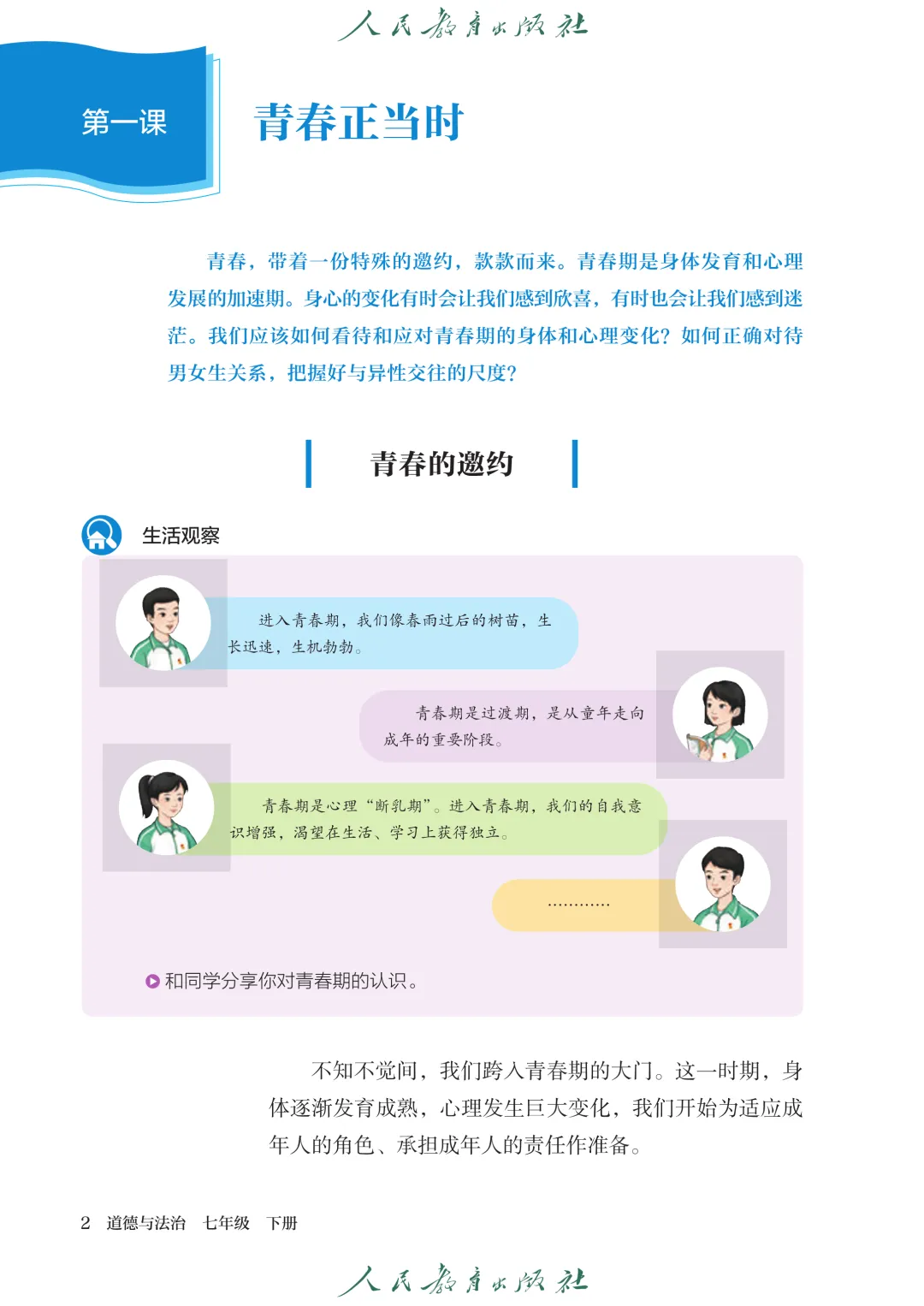 人民教育出版社

第一课

青春正当时

青春，带着一份特殊的邀约，款款而来。青春期是身体发育和心理发展的加速期。身心的变化有时会让我们感到欣喜，有时也会让我们感到迷茫。我们应该如何看待和应对青春期的身体和心理变化？如何正确对待男女生关系，把握好与异性交往的尺度？

青春的邀约

生活观察

进入青春期，我们像春雨过后的树苗，生长迅速，生机勃勃。

青春期是过渡期，是从童年走向成年的重要阶段。

青春期是心理“断乳期”。进入青春期，我们的自我意识增强，渴望在生活、学习上获得独立。

…………

和同学分享你对青春期的认识。

不知不觉间，我们跨入青春期的大门。这一时期，身体逐渐发育成熟，心理发生巨大变化，我们开始为适应成年人的角色、承担成年人的责任作准备。

2 道德与法治 七年级 下册

人民教育出版社